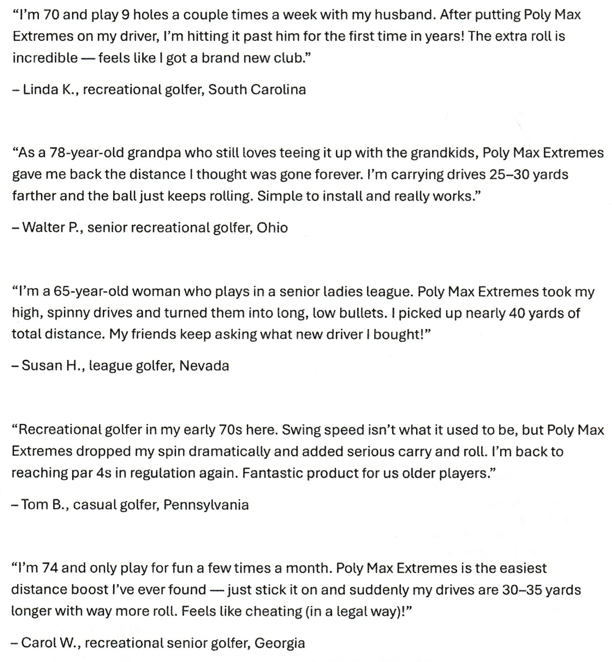 “I’m 70 and play 9 holes a couple times a week with my husband. After putting Poly Max Extremes on my driver, I’m hitting it past him for the first time in years! The extra roll is incredible — feels like I got a brand new club.”

– Linda K., recreational golfer, South Carolina

“As a 78-year-old grandpa who still loves teeing it up with the grandkids, Poly Max Extremes gave me back the distance I thought was gone forever. I’m carrying drives 25–30 yards farther and the ball just keeps rolling. Simple to install and really works.”

– Walter P., senior recreational golfer, Ohio

“I’m a 65-year-old woman who plays in a senior ladies league. Poly Max Extremes took my high, spinny drives and turned them into long, low bullets. I picked up nearly 40 yards of total distance. My friends keep asking what new driver I bought!”

– Susan H., league golfer, Nevada

“Recreational golfer in my early 70s here. Swing speed isn’t what it used to be, but Poly Max Extremes dropped my spin dramatically and added serious carry and roll. I’m back to reaching par 4s in regulation again. Fantastic product for us older players.”

– Tom B., casual golfer, Pennsylvania

“I’m 74 and only play for fun a few times a month. Poly Max Extremes is the easiest distance boost I’ve ever found — just stick it on and suddenly my drives are 30–35 yards longer with way more roll. Feels like cheating (in a legal way)!”

– Carol W., recreational senior golfer, Georgia